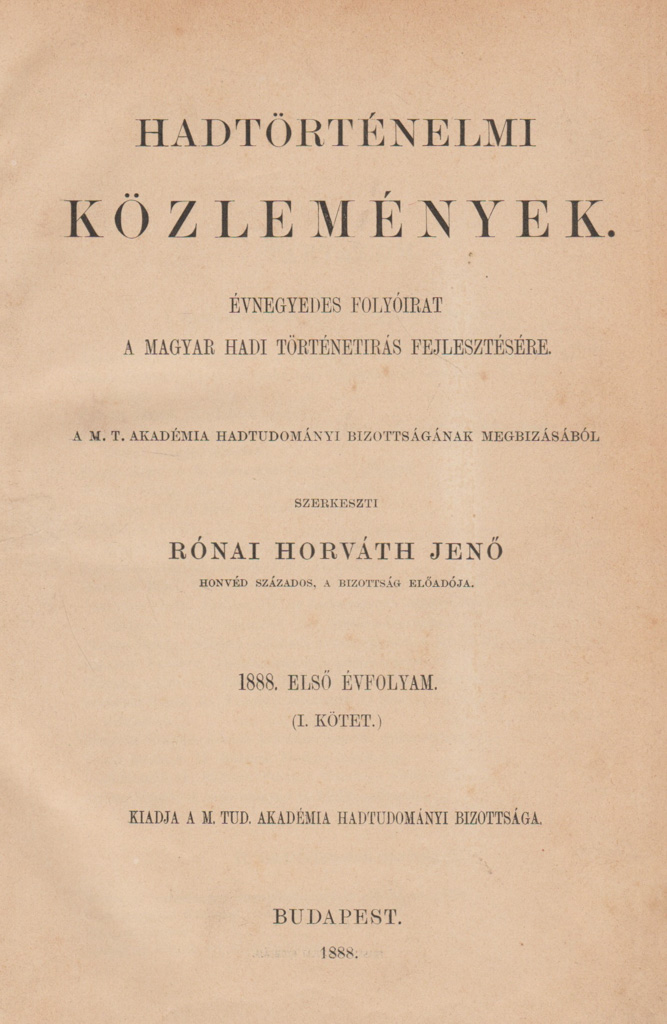 HADTÖRTÉNELMI

KÖZLEMÉNYEK.

ÉVNEGYEDES FOLYÓIRAT
A MAGYAR HADI TÖRTÉNETIRÁS FEJLESZTÉSÉRE.

A M. T. AKADÉMIA HADTUDOMÁNYI BIZOTTSÁGÁNAK MEGBIZÁSÁBÓL

SZERKESZTI

RÓNAI HORVÁTH JENŐ
HONVÉD SZÁZADOS, A BIZOTTSÁG ELŐADÓJA.

1888. ELSŐ ÉVFOLYAM.
(I. KÖTET.)

KIADJA A M. TUD. AKADÉMIA HADTUDOMÁNYI BIZOTTSÁGA.

BUDAPEST.
1888.